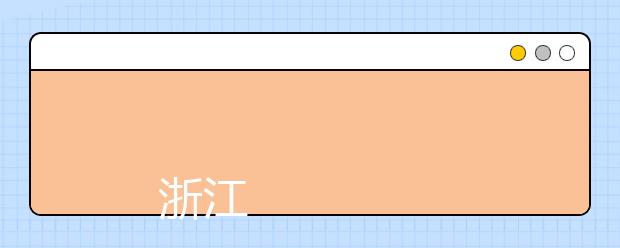 浙江